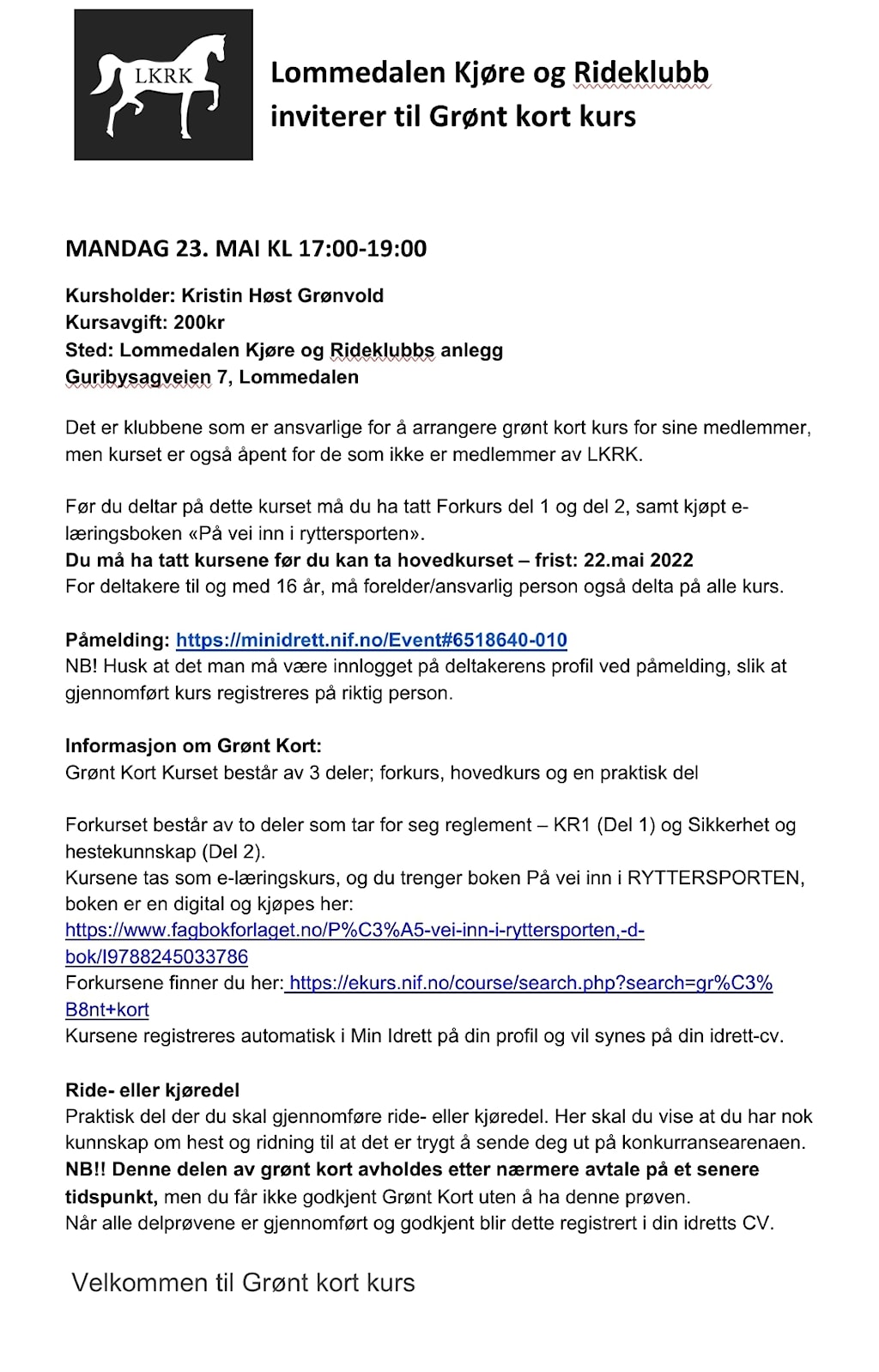 LKRK

Lommedalen Kjøre og Rideklubb inviterer til Grønt kort kurs

MANDAG 23. MAI KL 17:00-19:00

Kursholder: Kristin Høst Grønvold
Kursavgift: 200kr
Sted: Lommedalen Kjøre og Rideklubbs anlegg
Guribysagveien 7, Lommedalen

Det er klubbene som er ansvarlige for å arrangere grønt kort kurs for sine medlemmer, men kurset er også åpent for de som ikke er medlemmer av LKRK.

Før du deltar på dette kurset må du ha tatt Forkurs del 1 og del 2, samt kjøpt e-læringsboken «På vei inn i ryttersporten».
Du må ha tatt kursene før du kan ta hovedkurset – frist: 22.mai 2022
For deltakere til og med 16 år, må forelder/ansvarlig person også delta på alle kurs.

Påmelding: https://minidrett.nif.no/Event#6518640-010
NB! Husk at det man må være innlogget på deltakerens profil ved påmelding, slik at gjennomført kurs registreres på riktig person.

Informasjon om Grønt Kort:
Grønt Kort Kurset består av 3 deler; forkurs, hovedkurs og en praktisk del

Forkurset består av to deler som tar for seg reglement – KR1 (Del 1) og Sikkerhet og hestekunnskap (Del 2).
Kursene tas som e-læringskurs, og du trenger boken På vei inn i RYTTERSPORTEN, boken er en digital og kjøpes her:
https://www.fagbokforlaget.no/P%C3%A5-vei-inn-i-ryttersporten,-d-bok/I9788245033786
Forkursene finner du her: https://ekurs.nif.no/course/search.php?search=gr%C3%B8nt+kort
Kursene registreres automatisk i Min Idrett på din profil og vil synes på din idrett-cv.

Ride- eller kjøredel
Praktisk del der du skal gjennomføre ride- eller kjøredel. Her skal du vise at du har nok kunnskap om hest og ridning til at det er trygt å sende deg ut på konkurransearenaen.
NB!! Denne delen av grønt kort avholdes etter nærmere avtale på et senere tidspunkt, men du får ikke godkjent Grønt Kort uten å ha denne prøven.
Når alle delprøvene er gjennomført og godkjent blir dette registrert i din idretts CV.

Velkommen til Grønt kort kurs